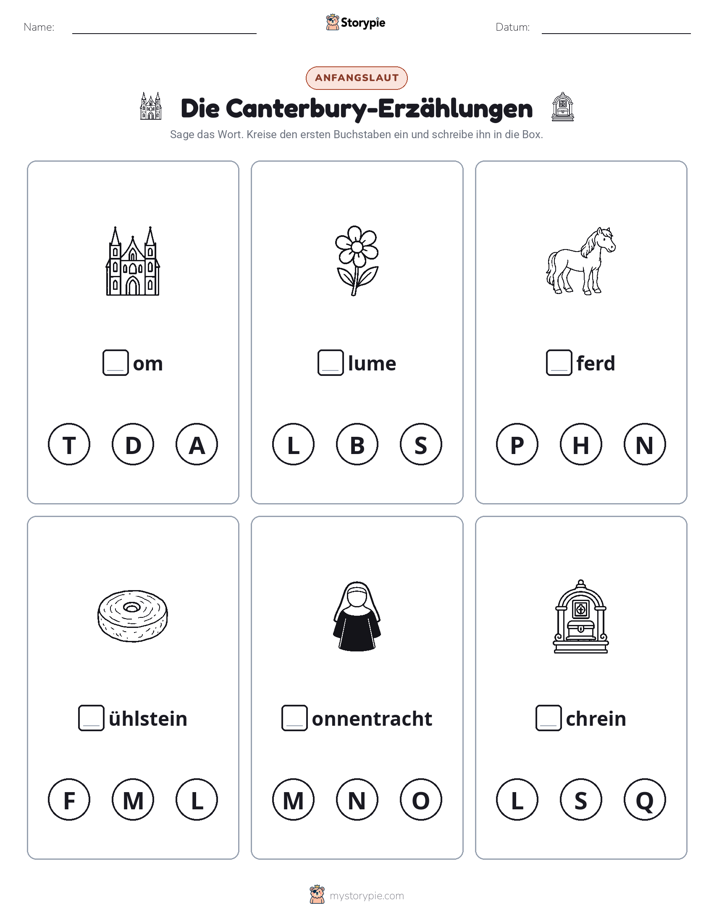 Name: ____ Storypie Datum: ____

ANFANGSLAUT

Die Canterbury-Erzählungen

Sage das Wort. Kreise den ersten Buchstaben ein und schreibe ihn in die Box.

☐om

T D A

☐lume

L B S

☐ferd

P H N

☐ühlstein

F M L

☐onnentracht

M N O

☐chrein

L S Q

mystorypie.com